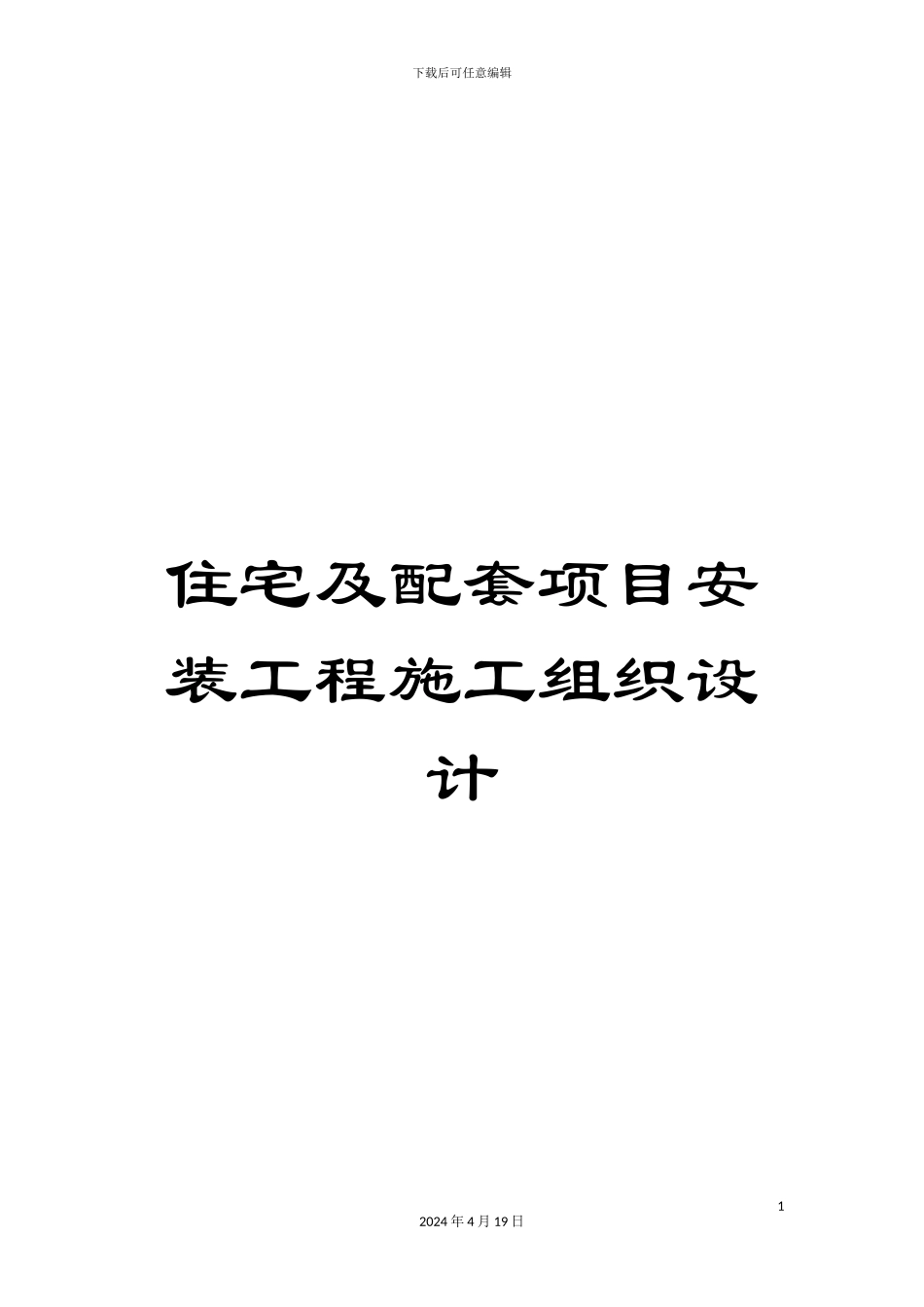 下载后可任意编辑

住宅及配套项目安装工程施工组织设计

1

2024年4月19日